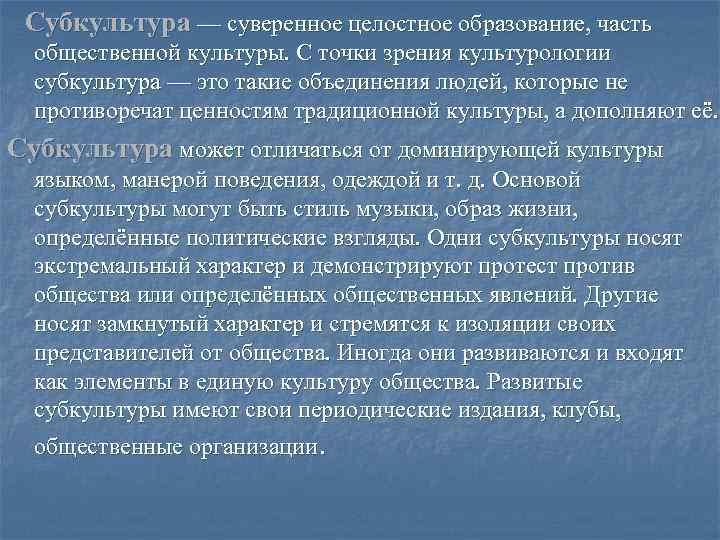 Субкультура — суверенное целостное образование, часть общественной культуры. С точки зрения культурологии субкультура — это такие объединения людей, которые не противоречат ценностям традиционной культуры, а дополняют её.

Субкультура может отличаться от доминирующей культуры языком, манерой поведения, одеждой и т. д. Основой субкультуры могут быть стиль музыки, образ жизни, определённые политические взгляды. Одни субкультуры носят экстремальный характер и демонстрируют протест против общества или определённых общественных явлений. Другие носят замкнутый характер и стремятся к изоляции своих представителей от общества. Иногда они развиваются и входят как элементы в единую культуру общества. Развитые субкультуры имеют свои периодические издания, клубы, общественные организации.